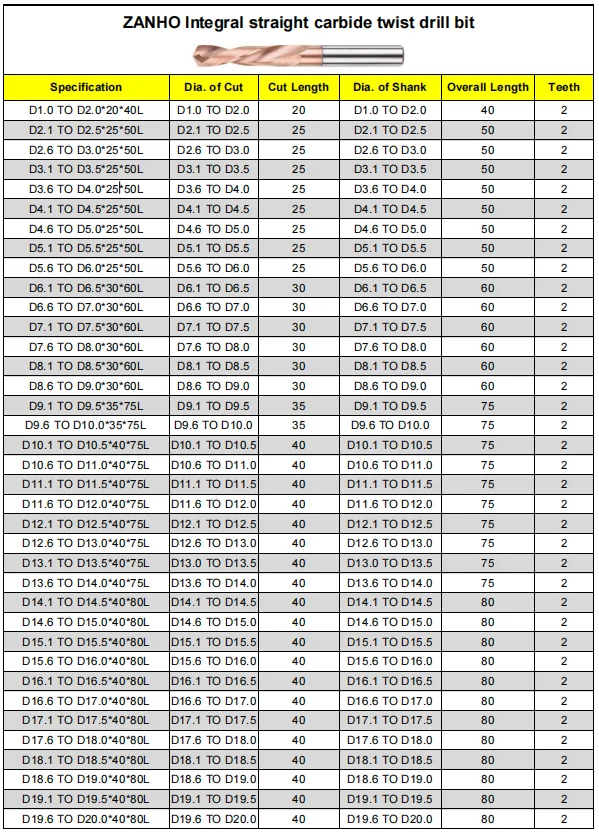 ZANHO Integral straight carbide twist drill bit

| Specification | Dia. of Cut | Cut Length | Dia. of Shank | Overall Length | Teeth |
|---|---|---|---|---|---|
| D1.0 TO D2.0*20*40L | D1.0 TO D2.0 | 20 | D1.0 TO D2.0 | 40 | 2 |
| D2.1 TO D2.5*25*50L | D2.1 TO D2.5 | 25 | D2.1 TO D2.5 | 50 | 2 |
| D2.6 TO D3.0*25*50L | D2.6 TO D3.0 | 25 | D2.6 TO D3.0 | 50 | 2 |
| D3.1 TO D3.5*25*50L | D3.1 TO D3.5 | 25 | D3.1 TO D3.5 | 50 | 2 |
| D3.6 TO D4.0*25*50L | D3.6 TO D4.0 | 25 | D3.6 TO D4.0 | 50 | 2 |
| D4.1 TO D4.5*25*50L | D4.1 TO D4.5 | 25 | D4.1 TO D4.5 | 50 | 2 |
| D4.6 TO D5.0*25*50L | D4.6 TO D5.0 | 25 | D4.6 TO D5.0 | 50 | 2 |
| D5.1 TO D5.5*25*50L | D5.1 TO D5.5 | 25 | D5.1 TO D5.5 | 50 | 2 |
| D5.6 TO D6.0*25*50L | D5.6 TO D6.0 | 25 | D5.6 TO D6.0 | 50 | 2 |
| D6.1 TO D6.5*30*60L | D6.1 TO D6.5 | 30 | D6.1 TO D6.5 | 60 | 2 |
| D6.6 TO D7.0*30*60L | D6.6 TO D7.0 | 30 | D6.6 TO D7.0 | 60 | 2 |
| D7.1 TO D7.5*30*60L | D7.1 TO D7.5 | 30 | D7.1 TO D7.5 | 60 | 2 |
| D7.6 TO D8.0*30*60L | D7.6 TO D8.0 | 30 | D7.6 TO D8.0 | 60 | 2 |
| D8.1 TO D8.5*30*60L | D8.1 TO D8.5 | 30 | D8.1 TO D8.5 | 60 | 2 |
| D8.6 TO D9.0*30*60L | D8.6 TO D9.0 | 30 | D8.6 TO D9.0 | 60 | 2 |
| D9.1 TO D9.5*35*75L | D9.1 TO D9.5 | 35 | D9.1 TO D9.5 | 75 | 2 |
| D9.6 TO D10.0*35*75L | D9.6 TO D10.0 | 35 | D9.6 TO D10.0 | 75 | 2 |
| D10.1 TO D10.5*40*75L | D10.1 TO D10.5 | 40 | D10.1 TO D10.5 | 75 | 2 |
| D10.6 TO D11.0*40*75L | D10.6 TO D11.0 | 40 | D10.6 TO D11.0 | 75 | 2 |
| D11.1 TO D11.5*40*75L | D11.1 TO D11.5 | 40 | D11.1 TO D11.5 | 75 | 2 |
| D11.6 TO D12.0*40*75L | D11.6 TO D12.0 | 40 | D11.6 TO D12.0 | 75 | 2 |
| D12.1 TO D12.5*40*75L | D12.1 TO D12.5 | 40 | D12.1 TO D12.5 | 75 | 2 |
| D12.6 TO D13.0*40*75L | D12.6 TO D13.0 | 40 | D12.6 TO D13.0 | 75 | 2 |
| D13.1 TO D13.5*40*75L | D13.0 TO D13.5 | 40 | D13.0 TO D13.5 | 75 | 2 |
| D13.6 TO D14.0*40*75L | D13.6 TO D14.0 | 40 | D13.6 TO D14.0 | 75 | 2 |
| D14.1 TO D14.5*40*80L | D14.1 TO D14.5 | 40 | D14.1 TO D14.5 | 80 | 2 |
| D14.6 TO D15.0*40*80L | D14.6 TO D15.0 | 40 | D14.6 TO D15.0 | 80 | 2 |
| D15.1 TO D15.5*40*80L | D15.1 TO D15.5 | 40 | D15.1 TO D15.5 | 80 | 2 |
| D15.6 TO D16.0*40*80L | D15.6 TO D16.0 | 40 | D15.6 TO D16.0 | 80 | 2 |
| D16.1 TO D16.5*40*80L | D16.1 TO D16.5 | 40 | D16.1 TO D16.5 | 80 | 2 |
| D16.6 TO D17.0*40*80L | D16.6 TO D17.0 | 40 | D16.6 TO D17.0 | 80 | 2 |
| D17.1 TO D17.5*40*80L | D17.1 TO D17.5 | 40 | D17.1 TO D17.5 | 80 | 2 |
| D17.6 TO D18.0*40*80L | D17.6 TO D18.0 | 40 | D17.6 TO D18.0 | 80 | 2 |
| D18.1 TO D18.5*40*80L | D18.1 TO D18.5 | 40 | D18.1 TO D18.5 | 80 | 2 |
| D18.6 TO D19.0*40*80L | D18.6 TO D19.0 | 40 | D18.6 TO D19.0 | 80 | 2 |
| D19.1 TO D19.5*40*80L | D19.1 TO D19.5 | 40 | D19.1 TO D19.5 | 80 | 2 |
| D19.6 TO D20.0*40*80L | D19.6 TO D20.0 | 40 | D19.6 TO D20.0 | 80 | 2 |